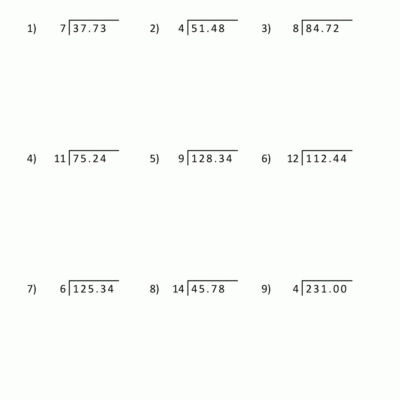 1) $7\overline{)37.73}$

2) $4\overline{)51.48}$

3) $8\overline{)84.72}$

4) $11\overline{)75.24}$

5) $9\overline{)128.34}$

6) $12\overline{)112.44}$

7) $6\overline{)125.34}$

8) $14\overline{)45.78}$

9) $4\overline{)231.00}$